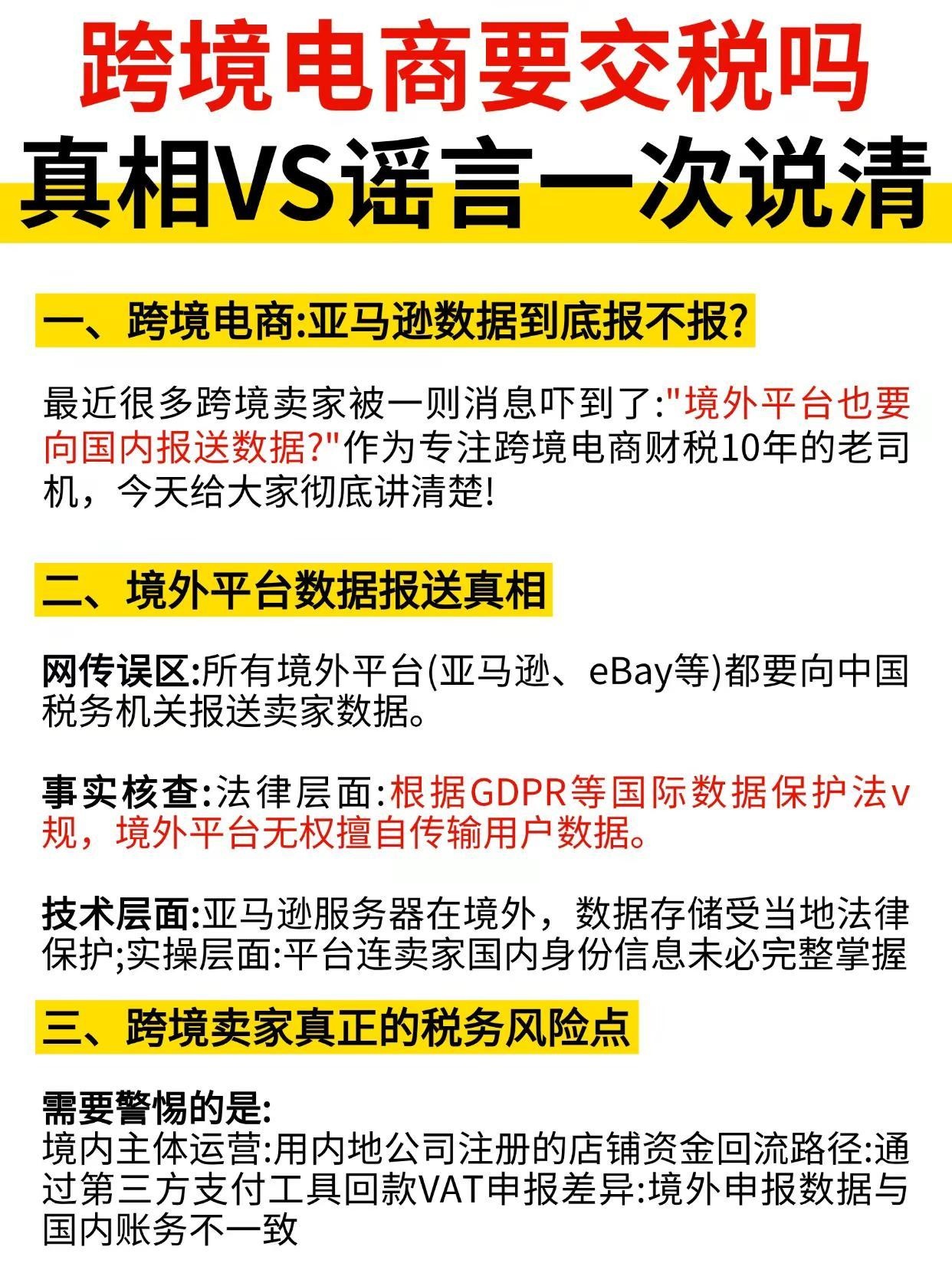 跨境电商要交税吗
真相VS谣言一次说清

一、跨境电商:亚马逊数据到底报不报?

最近很多跨境卖家被一则消息吓到了:"境外平台也要向国内报送数据?"作为专注跨境电商财税10年的老司机，今天给大家彻底讲清楚!

二、境外平台数据报送真相

网传误区:所有境外平台(亚马逊、eBay等)都要向中国税务机关报送卖家数据。

事实核查:法律层面:根据GDPR等国际数据保护法v规，境外平台无权擅自传输用户数据。

技术层面:亚马逊服务器在境外，数据存储受当地法律保护;实操层面:平台连卖家国内身份信息未必完整掌握

三、跨境卖家真正的税务风险点

需要警惕的是:
境内主体运营:用内地公司注册的店铺资金回流路径:通过第三方支付工具回款VAT申报差异:境外申报数据与国内账务不一致